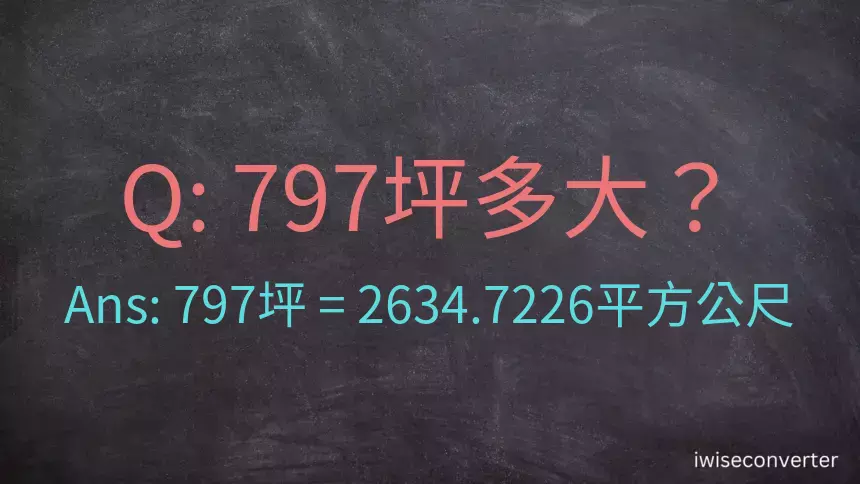 Q: 797坪多大？

Ans: 797坪 = 2634.7226平方公尺

iwiseconverter